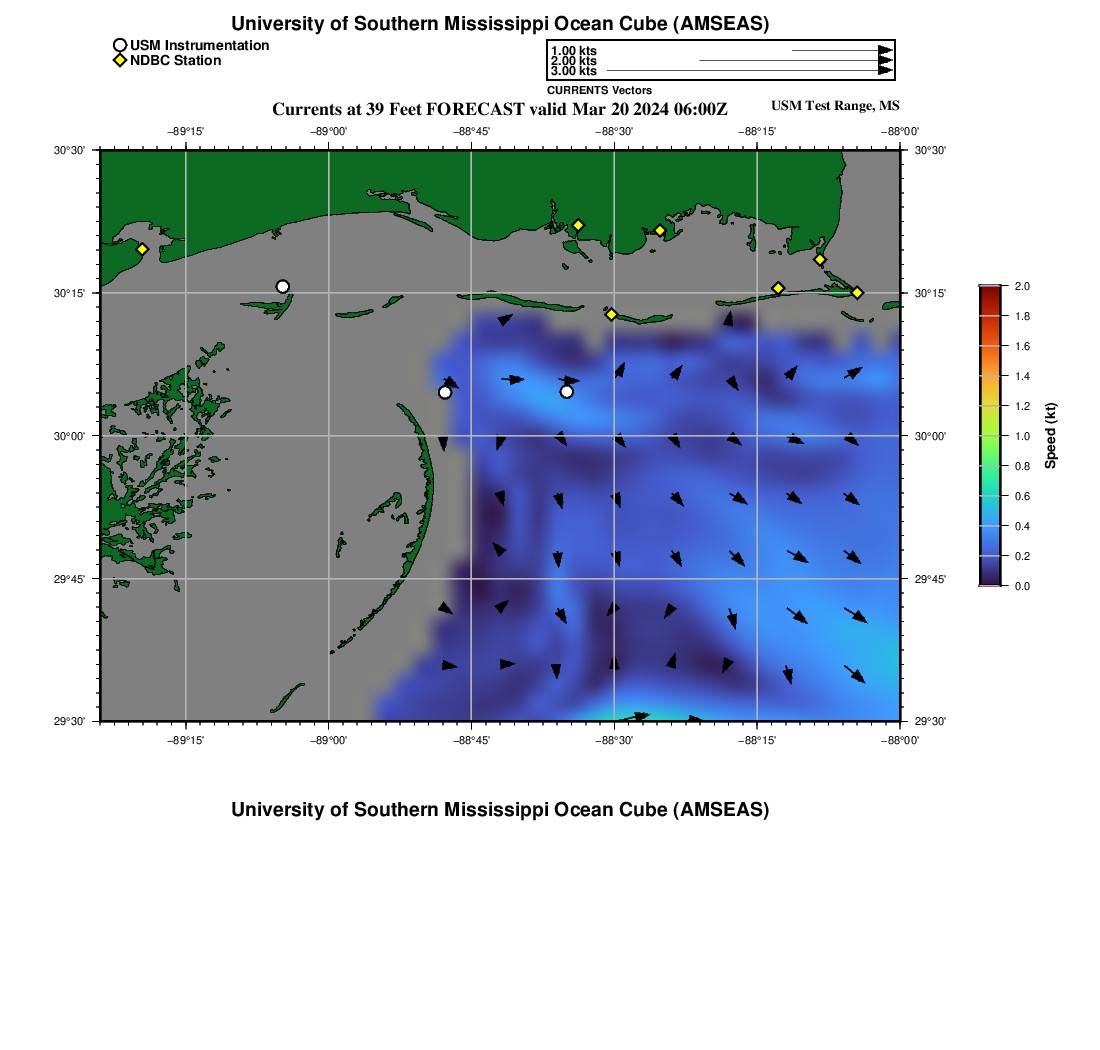 University of Southern Mississippi Ocean Cube (AMSEAS)

USM Instrumentation
NDBC Station

1.00 kts
2.00 kts
3.00 kts
CURRENTS Vectors

Currents at 39 Feet FORECAST valid Mar 20 2024 06:00Z

USM Test Range, MS

−89°15' −89°00' −88°45' −88°30' −88°15' −88°00'

30°30'
30°15'
30°00'
29°45'
29°30'

30°30'
30°15'
30°00'
29°45'
29°30'

−89°15' −89°00' −88°45' −88°30' −88°15' −88°00'

2.0
1.8
1.6
1.4
1.2
1.0
0.8
0.6
0.4
0.2
0.0
Speed (kt)

University of Southern Mississippi Ocean Cube (AMSEAS)